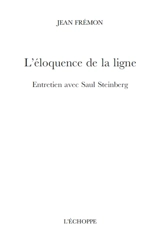 JEAN FRÉMON

L'éloquence de la ligne

Entretien avec Saul Steinberg

L'ÉCHOPPE